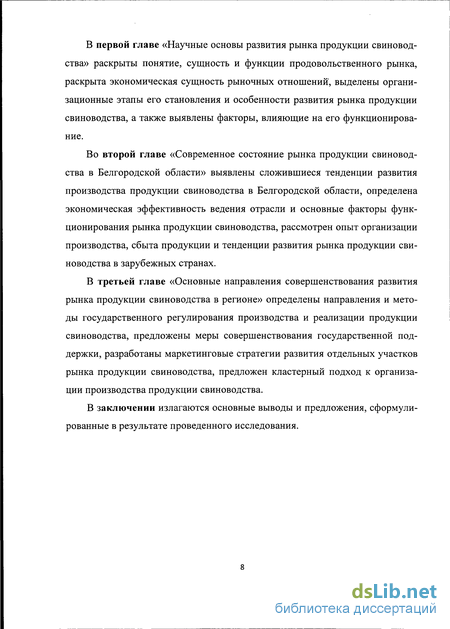 В первой главе «Научные основы развития рынка продукции свиноводства» раскрыты понятие, сущность и функции продовольственного рынка, раскрыта экономическая сущность рыночных отношений, выделены организационные этапы его становления и особенности развития рынка продукции свиноводства, а также выявлены факторы, влияющие на его функционирование.

Во второй главе «Современное состояние рынка продукции свиноводства в Белгородской области» выявлены сложившиеся тенденции развития производства продукции свиноводства в Белгородской области, определена экономическая эффективность ведения отрасли и основные факторы функционирования рынка продукции свиноводства, рассмотрен опыт организации производства, сбыта продукции и тенденции развития рынка продукции свиноводства в зарубежных странах.

В третьей главе «Основные направления совершенствования развития рынка продукции свиноводства в регионе» определены направления и методы государственного регулирования производства и реализации продукции свиноводства, предложены меры совершенствования государственной поддержки, разработаны маркетинговые стратегии развития отдельных участков рынка продукции свиноводства, предложен кластерный подход к организации производства продукции свиноводства.

В заключении излагаются основные выводы и предложения, сформулированные в результате проведенного исследования.

8

dsLib.net
библиотека диссертаций